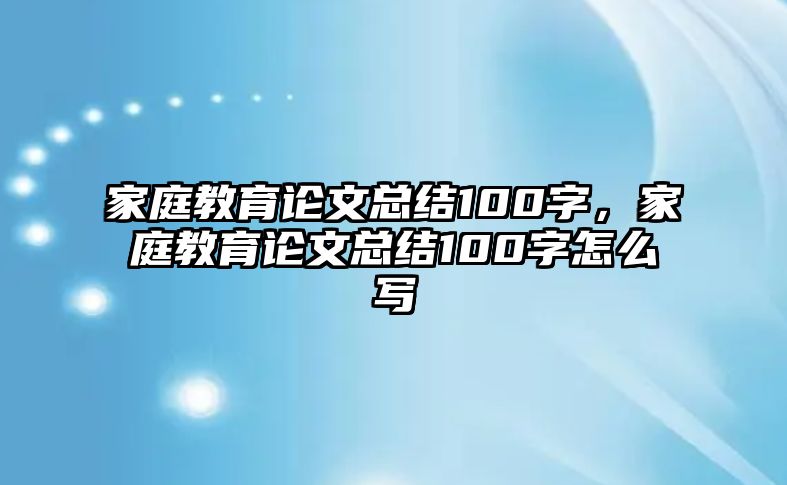 家庭教育论文总结100字，家庭教育论文总结100字怎么写